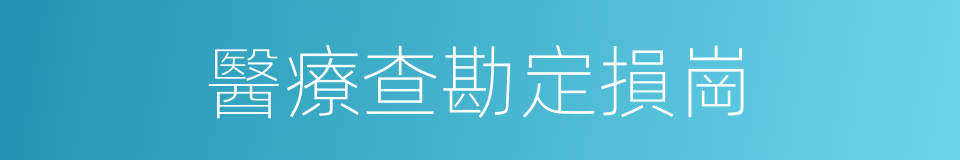 醫療查勘定損崗